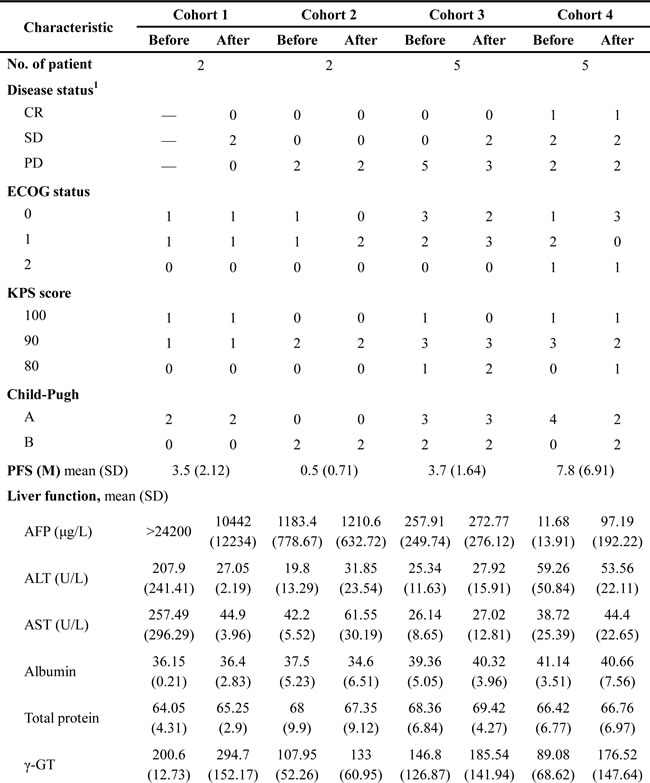 | Characteristic | Cohort 1 | | Cohort 2 | | Cohort 3 | | Cohort 4 | |
|---|---|---|---|---|---|---|---|---|
| | Before | After | Before | After | Before | After | Before | After |
| No. of patient | 2 | | 2 | | 5 | | 5 | |
| Disease status$^{1}$ | | | | | | | | |
| CR | — | 0 | 0 | 0 | 0 | 0 | 1 | 1 |
| SD | — | 2 | 0 | 0 | 0 | 2 | 2 | 2 |
| PD | — | 0 | 2 | 2 | 5 | 3 | 2 | 2 |
| ECOG status | | | | | | | | |
| 0 | 1 | 1 | 1 | 0 | 3 | 2 | 1 | 3 |
| 1 | 1 | 1 | 1 | 2 | 2 | 3 | 2 | 0 |
| 2 | 0 | 0 | 0 | 0 | 0 | 0 | 1 | 1 |
| KPS score | | | | | | | | |
| 100 | 1 | 1 | 0 | 0 | 1 | 0 | 1 | 1 |
| 90 | 1 | 1 | 2 | 2 | 3 | 3 | 3 | 2 |
| 80 | 0 | 0 | 0 | 0 | 1 | 2 | 0 | 1 |
| Child-Pugh | | | | | | | | |
| A | 2 | 2 | 0 | 0 | 3 | 3 | 4 | 2 |
| B | 0 | 0 | 2 | 2 | 2 | 2 | 0 | 2 |
| PFS (M) mean (SD) | 3.5 (2.12) | | 0.5 (0.71) | | 3.7 (1.64) | | 7.8 (6.91) | |
| Liver function, mean (SD) | | | | | | | | |
| AFP (μg/L) | >24200 | 10442 (12234) | 1183.4 (778.67) | 1210.6 (632.72) | 257.91 (249.74) | 272.77 (276.12) | 11.68 (13.91) | 97.19 (192.22) |
| ALT (U/L) | 207.9 (241.41) | 27.05 (2.19) | 19.8 (13.29) | 31.85 (23.54) | 25.34 (11.63) | 27.92 (15.91) | 59.26 (50.84) | 53.56 (22.11) |
| AST (U/L) | 257.49 (296.29) | 44.9 (3.96) | 42.2 (5.52) | 61.55 (30.19) | 26.14 (8.65) | 27.02 (12.81) | 38.72 (25.39) | 44.4 (22.65) |
| Albumin | 36.15 (0.21) | 36.4 (2.83) | 37.5 (5.23) | 34.6 (6.51) | 39.36 (5.05) | 40.32 (3.96) | 41.14 (3.51) | 40.66 (7.56) |
| Total protein | 64.05 (4.31) | 65.25 (2.9) | 68 (9.9) | 67.35 (9.12) | 68.36 (6.84) | 69.42 (4.27) | 66.42 (6.77) | 66.76 (6.97) |
| γ-GT | 200.6 (12.73) | 294.7 (152.17) | 107.95 (52.26) | 133 (60.95) | 146.8 (126.87) | 185.54 (141.94) | 89.08 (68.62) | 176.52 (147.64) |